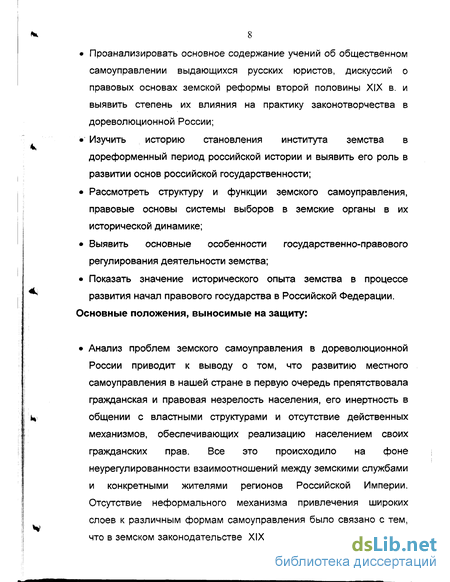 8

• Проанализировать основное содержание учений об общественном самоуправлении выдающихся русских юристов, дискуссий о правовых основах земской реформы второй половины XIX в. и выявить степень их влияния на практику законотворчества в дореволюционной России;

• Изучить историю становления института земства в дореформенный период российской истории и выявить его роль в развитии основ российской государственности;

• Рассмотреть структуру и функции земского самоуправления, правовые основы системы выборов в земские органы в их исторической динамике;

• Выявить основные особенности государственно-правового регулирования деятельности земства;

• Показать значение исторического опыта земства в процессе развития начал правового государства в Российской Федерации.

Основные положения, выносимые на защиту:

• Анализ проблем земского самоуправления в дореволюционной России приводит к выводу о том, что развитию местного самоуправления в нашей стране в первую очередь препятствовала гражданская и правовая незрелость населения, его инертность в общении с властными структурами и отсутствие действенных механизмов, обеспечивающих реализацию населением своих гражданских прав. Все это происходило на фоне неурегулированности взаимоотношений между земскими службами и конкретными жителями регионов Российской Империи. Отсутствие неформального механизма привлечения широких слоев к различным формам самоуправления было связано с тем, что в земском законодательстве XIX

dsLib.net
библиотека диссертаций